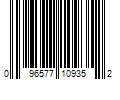 0 96577 10935 2